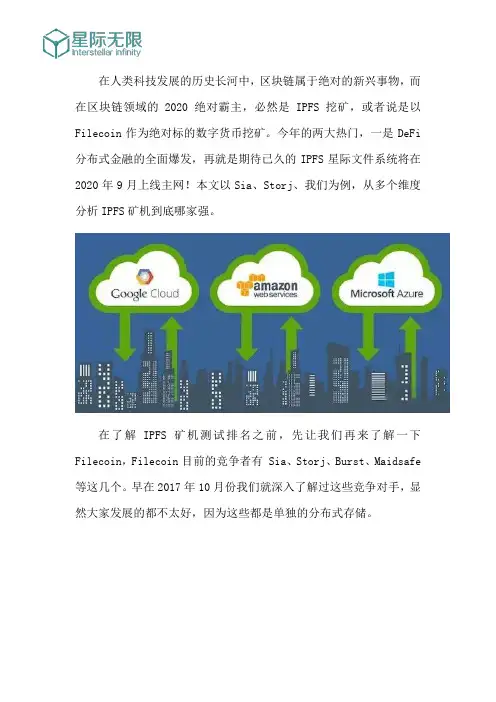 星际无限
Interstellar infinity

在人类科技发展的历史长河中，区块链属于绝对的新兴事物，而在区块链领域的 2020 绝对霸主，必然是 IPFS 挖矿，或者说是以 Filecoin 作为绝对标的数字货币挖矿。今年的两大热门，一是 DeFi 分布式金融的全面爆发，再就是期待已久的 IPFS 星际文件系统将在 2020 年 9 月上线主网！本文以 Sia、Storj、我们为例，从多个维度分析 IPFS 矿机到底哪家强。

Google Cloud

amazon web services

Microsoft Azure

在了解 IPFS 矿机测试排名之前，先让我们再来了解一下 Filecoin，Filecoin 目前的竞争者有 Sia、Storj、Burst、Maidsafe 等这几个。早在 2017 年 10 月份我们就深入了解过这些竞争对手，显然大家发展的都不太好，因为这些都是单独的分布式存储。